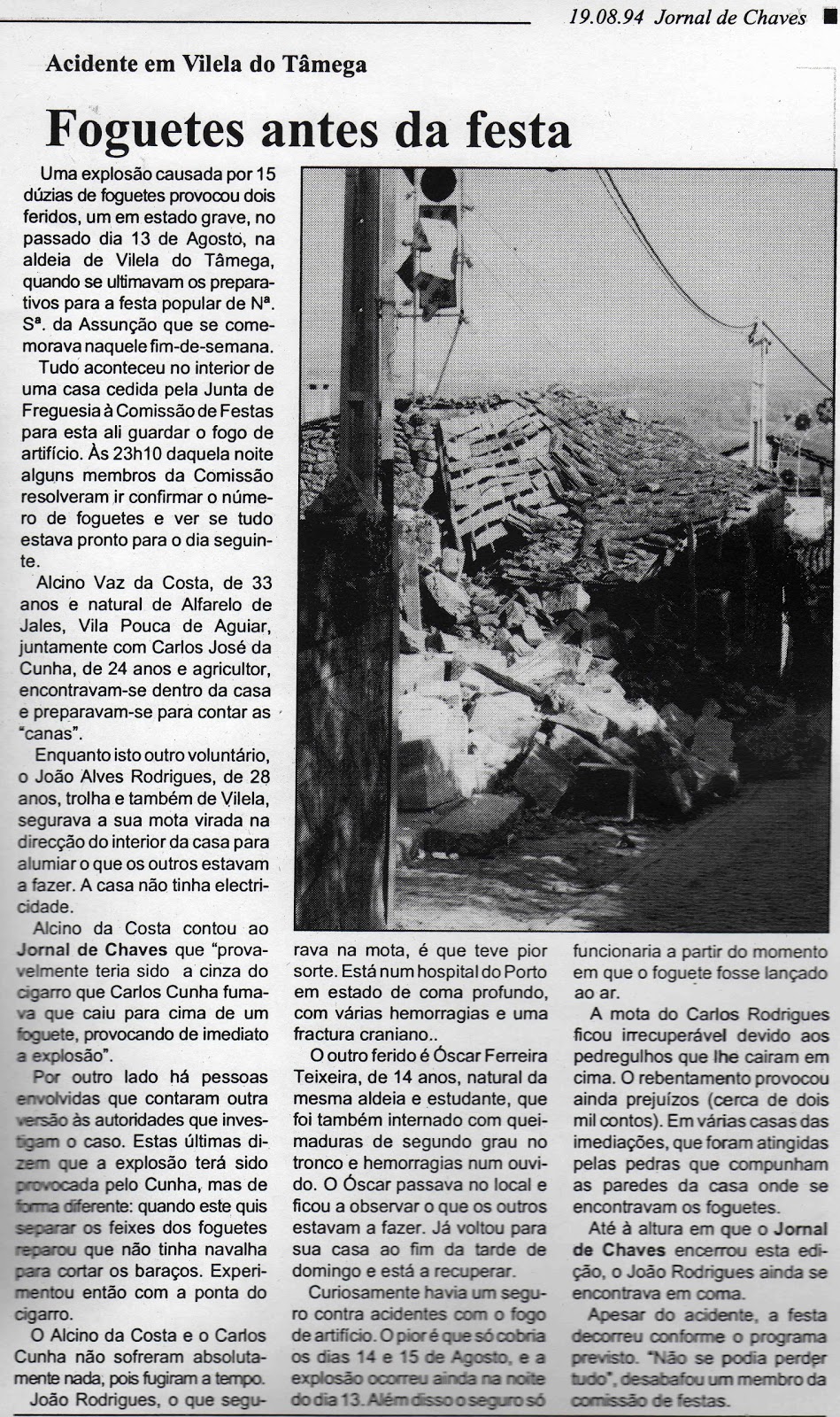 19.08.94 Jornal de Chaves

Acidente em Vilela do Tâmega

Foguetes antes da festa

Uma explosão causada por 15 dúzias de foguetes provocou dois feridos, um em estado grave, no passado dia 13 de Agosto, na aldeia de Vilela do Tâmega, quando se ultimavam os preparativos para a festa popular de Nª. Sª. da Assunção que se comemorava naquele fim-de-semana.

Tudo aconteceu no interior de uma casa cedida pela Junta de Freguesia à Comissão de Festas para esta ali guardar o fogo de artifício. Às 23h10 daquela noite alguns membros da Comissão resolveram ir confirmar o número de foguetes e ver se tudo estava pronto para o dia seguinte.

Alcino Vaz da Costa, de 33 anos e natural de Alfarelo de Jales, Vila Pouca de Aguiar, juntamente com Carlos José da Cunha, de 24 anos e agricultor, encontravam-se dentro da casa e preparavam-se para contar as "canas".

Enquanto isto outro voluntário, o João Alves Rodrigues, de 28 anos, trolha e também de Vilela, segurava a sua mota virada na direcção do interior da casa para alumiar o que os outros estavam a fazer. A casa não tinha electricidade.

Alcino da Costa contou ao Jornal de Chaves que "provavelmente teria sido a cinza do cigarro que Carlos Cunha fumava que caiu para cima de um foguete, provocando de imediato a explosão".

Por outro lado há pessoas envolvidas que contaram outra versão às autoridades que investigam o caso. Estas últimas dizem que a explosão terá sido provocada pelo Cunha, mas de forma diferente: quando este quis separar os feixes dos foguetes reparou que não tinha navalha para cortar os baraços. Experimentou então com a ponta do cigarro.

O Alcino da Costa e o Carlos Cunha não sofreram absolutamente nada, pois fugiram a tempo.

João Rodrigues, o que segurava na mota, é que teve pior sorte. Está num hospital do Porto em estado de coma profundo, com várias hemorragias e uma fractura craniano..

O outro ferido é Óscar Ferreira Teixeira, de 14 anos, natural da mesma aldeia e estudante, que foi também internado com queimaduras de segundo grau no tronco e hemorragias num ouvido. O Óscar passava no local e ficou a observar o que os outros estavam a fazer. Já voltou para sua casa ao fim da tarde de domingo e está a recuperar.

Curiosamente havia um seguro contra acidentes com o fogo de artifício. O pior é que só cobria os dias 14 e 15 de Agosto, e a explosão ocorreu ainda na noite do dia 13. Além disso o seguro só funcionaria a partir do momento em que o foguete fosse lançado ao ar.

A mota do Carlos Rodrigues ficou irrecuperável devido aos pedregulhos que lhe cairam em cima. O rebentamento provocou ainda prejuízos (cerca de dois mil contos). Em várias casas das imediações, que foram atingidas pelas pedras que compunham as paredes da casa onde se encontravam os foguetes.

Até à altura em que o Jornal de Chaves encerrou esta edição, o João Rodrigues ainda se encontrava em coma.

Apesar do acidente, a festa decorreu conforme o programa previsto. "Não se podia perder tudo", desabafou um membro da comissão de festas.